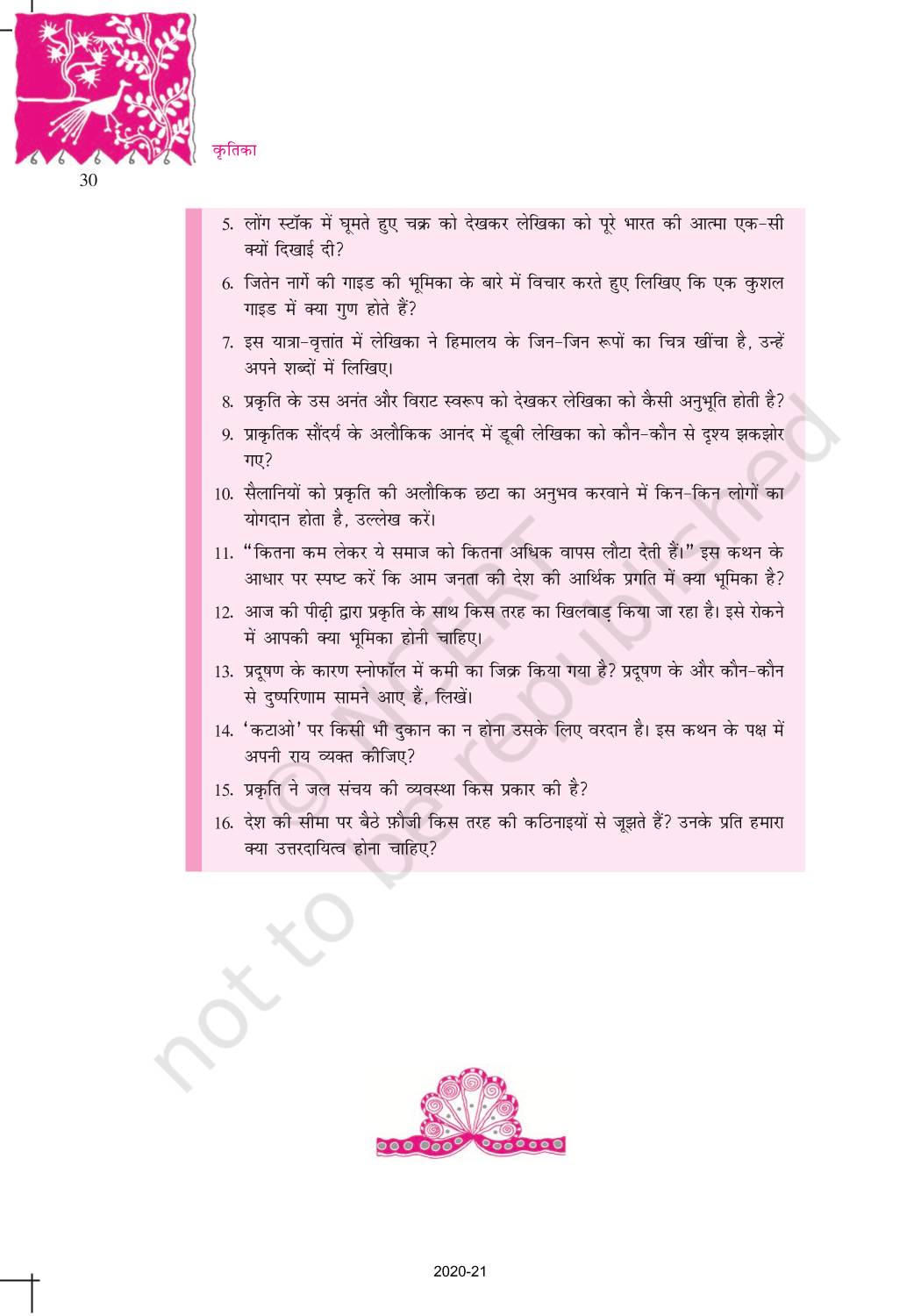 कृतिका

30

5. लोंग स्टॉक में घूमते हुए चक्र को देखकर लेखिका को पूरे भारत की आत्मा एक-सी क्यों दिखाई दी?

6. जितेन नार्गे की गाइड की भूमिका के बारे में विचार करते हुए लिखिए कि एक कुशल गाइड में क्या गुण होते हैं?

7. इस यात्रा-वृत्तांत में लेखिका ने हिमालय के जिन-जिन रूपों का चित्र खींचा है, उन्हें अपने शब्दों में लिखिए।

8. प्रकृति के उस अनंत और विराट स्वरूप को देखकर लेखिका को कैसी अनुभूति होती है?

9. प्राकृतिक सौंदर्य के अलौकिक आनंद में डूबी लेखिका को कौन-कौन से दृश्य झकझोर गए?

10. सैलानियों को प्रकृति की अलौकिक छटा का अनुभव करवाने में किन-किन लोगों का योगदान होता है, उल्लेख करें।

11. "कितना कम लेकर ये समाज को कितना अधिक वापस लौटा देती हैं।" इस कथन के आधार पर स्पष्ट करें कि आम जनता की देश की आर्थिक प्रगति में क्या भूमिका है?

12. आज की पीढ़ी द्वारा प्रकृति के साथ किस तरह का खिलवाड़ किया जा रहा है। इसे रोकने में आपकी क्या भूमिका होनी चाहिए।

13. प्रदूषण के कारण स्नोफॉल में कमी का जिक्र किया गया है? प्रदूषण के और कौन-कौन से दुष्परिणाम सामने आए हैं, लिखें।

14. 'कटाओ' पर किसी भी दुकान का न होना उसके लिए वरदान है। इस कथन के पक्ष में अपनी राय व्यक्त कीजिए?

15. प्रकृति ने जल संचय की व्यवस्था किस प्रकार की है?

16. देश की सीमा पर बैठे फ़ौजी किस तरह की कठिनाइयों से जूझते हैं? उनके प्रति हमारा क्या उत्तरदायित्व होना चाहिए?

© NCERT not to be republished

2020-21